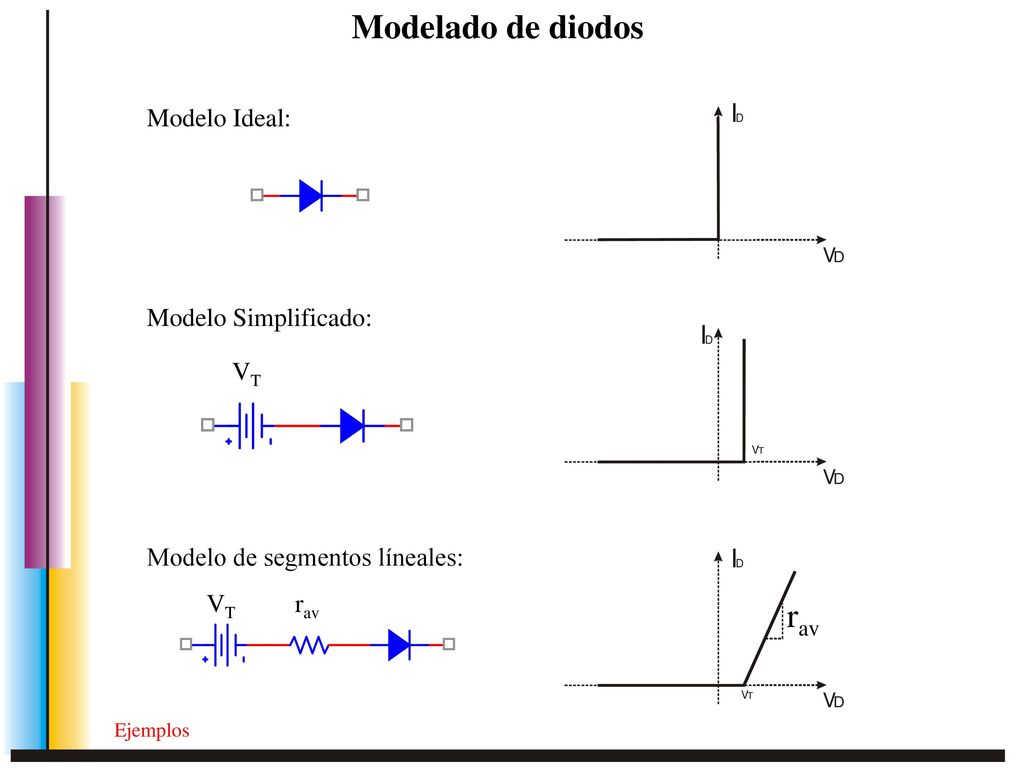 Modelado de diodos

Modelo Ideal:

$I_D$

$V_D$

Modelo Simplificado:

$V_T$

+

$I_D$

$V_T$

$V_D$

Modelo de segmentos líneales:

$V_T$ $r_{av}$

+

$I_D$

$r_{av}$

$V_T$

$V_D$

Ejemplos